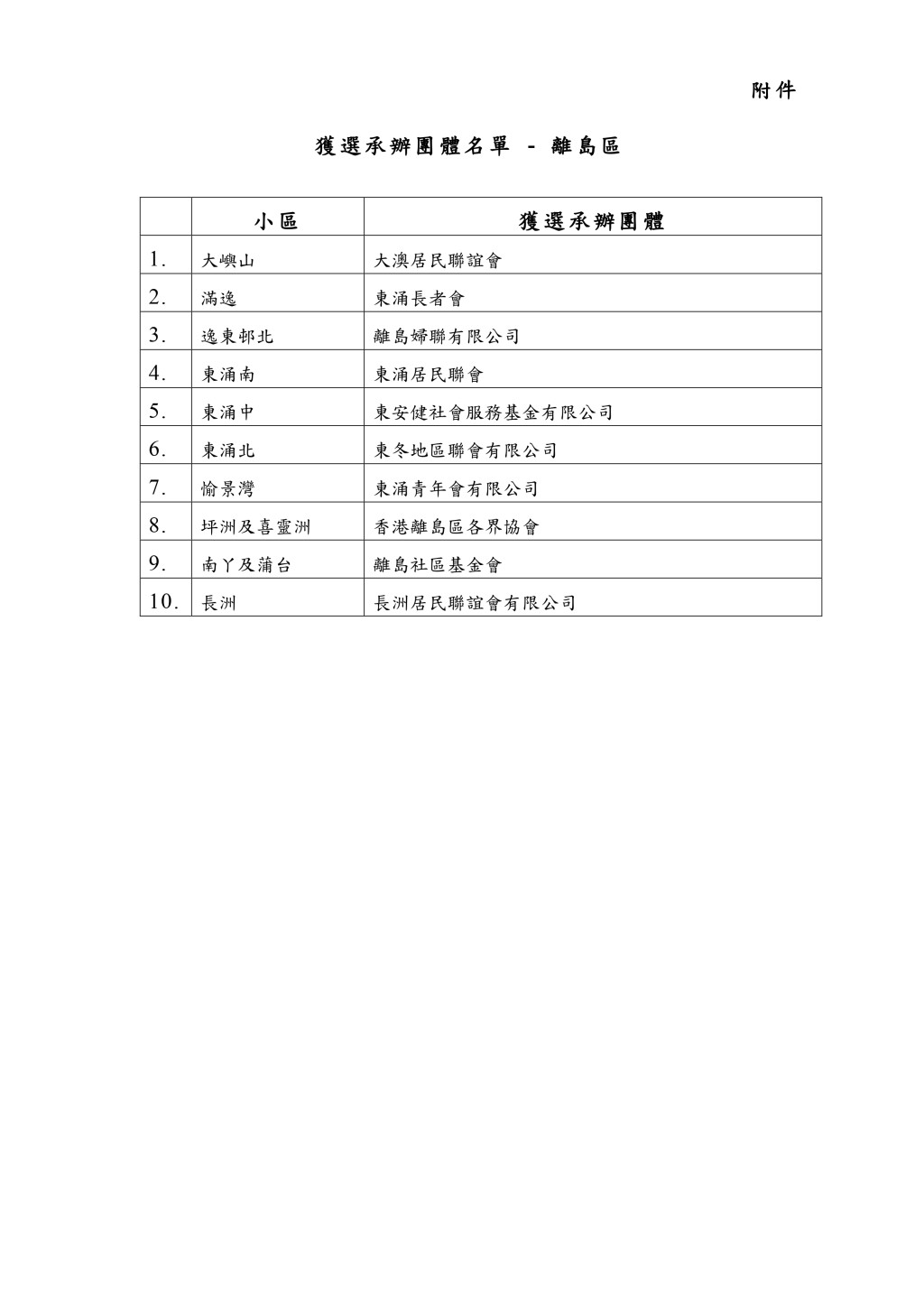 附件

獲選承辦團體名單 - 離島區

| | 小區 | 獲選承辦團體 |
|---|---|---|
| 1. | 大嶼山 | 大澳居民聯誼會 |
| 2. | 滿逸 | 東涌長者會 |
| 3. | 逸東邨北 | 離島婦聯有限公司 |
| 4. | 東涌南 | 東涌居民聯會 |
| 5. | 東涌中 | 東安健社會服務基金有限公司 |
| 6. | 東涌北 | 東冬地區聯會有限公司 |
| 7. | 愉景灣 | 東涌青年會有限公司 |
| 8. | 坪洲及喜靈洲 | 香港離島區各界協會 |
| 9. | 南丫及蒲台 | 離島社區基金會 |
| 10. | 長洲 | 長洲居民聯誼會有限公司 |